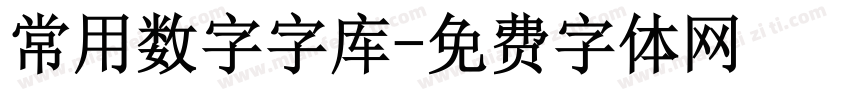 常用数字字库-免费字体网